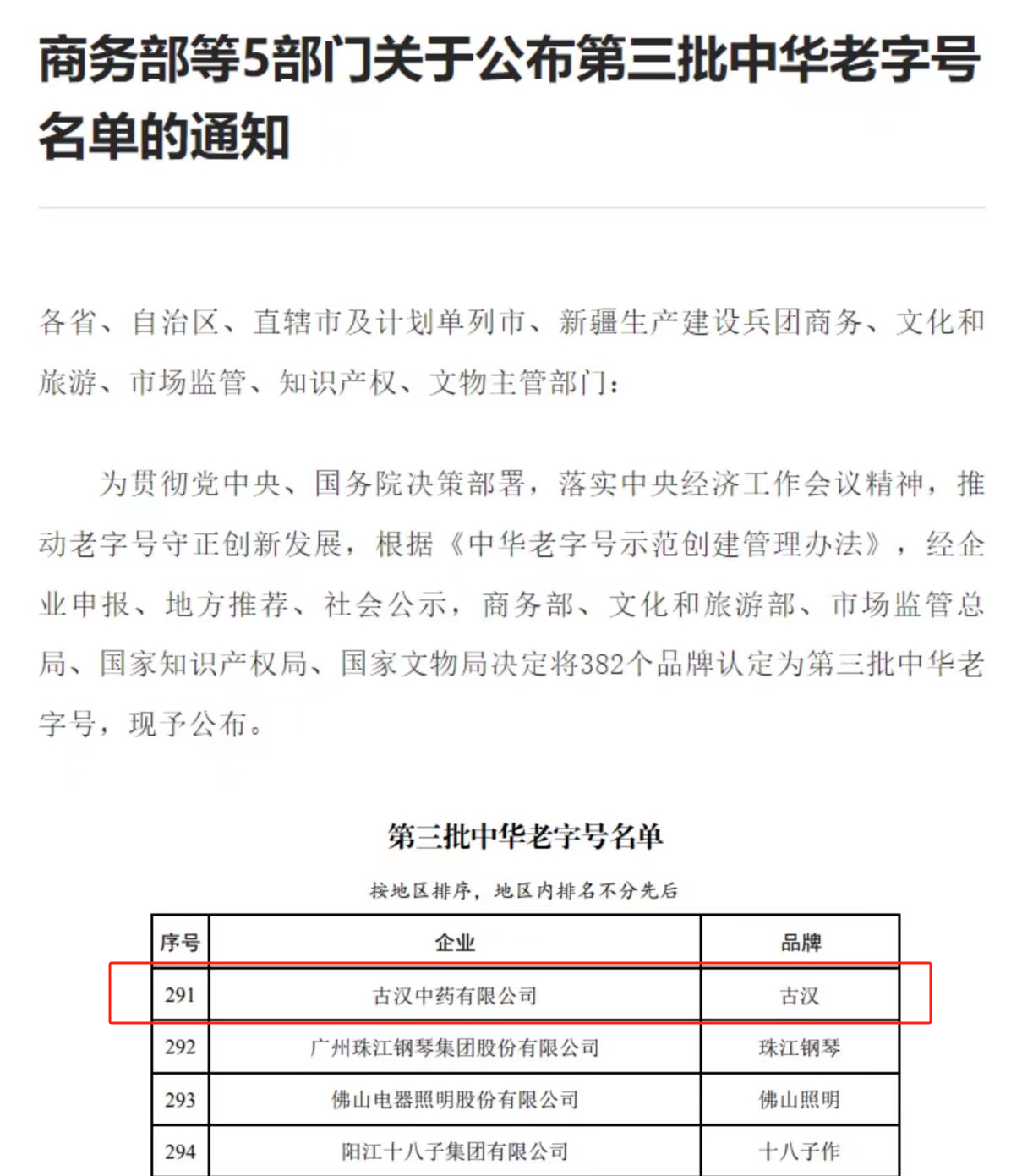 商务部等5部门关于公布第三批中华老字号名单的通知

各省、自治区、直辖市及计划单列市、新疆生产建设兵团商务、文化和旅游、市场监管、知识产权、文物主管部门：

为贯彻党中央、国务院决策部署，落实中央经济工作会议精神，推动老字号守正创新发展，根据《中华老字号示范创建管理办法》，经企业申报、地方推荐、社会公示，商务部、文化和旅游部、市场监管总局、国家知识产权局、国家文物局决定将382个品牌认定为第三批中华老字号，现予公布。

第三批中华老字号名单

按地区排序，地区内排名不分先后

| 序号 | 企业 | 品牌 |
|---|---|---|
| 291 | 古汉中药有限公司 | 古汉 |
| 292 | 广州珠江钢琴集团股份有限公司 | 珠江钢琴 |
| 293 | 佛山电器照明股份有限公司 | 佛山照明 |
| 294 | 阳江十八子集团有限公司 | 十八子作 |